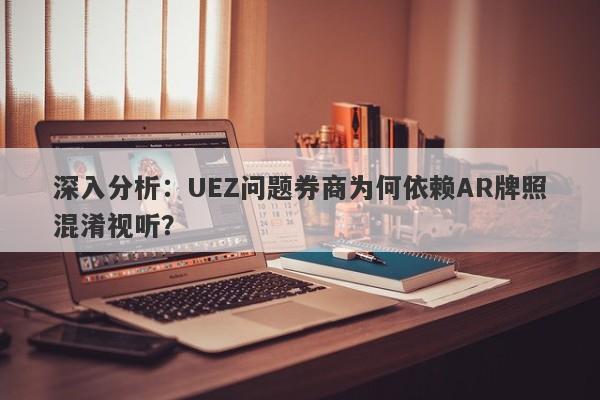 深入分析：UEZ问题券商为何依赖AR牌照混淆视听？